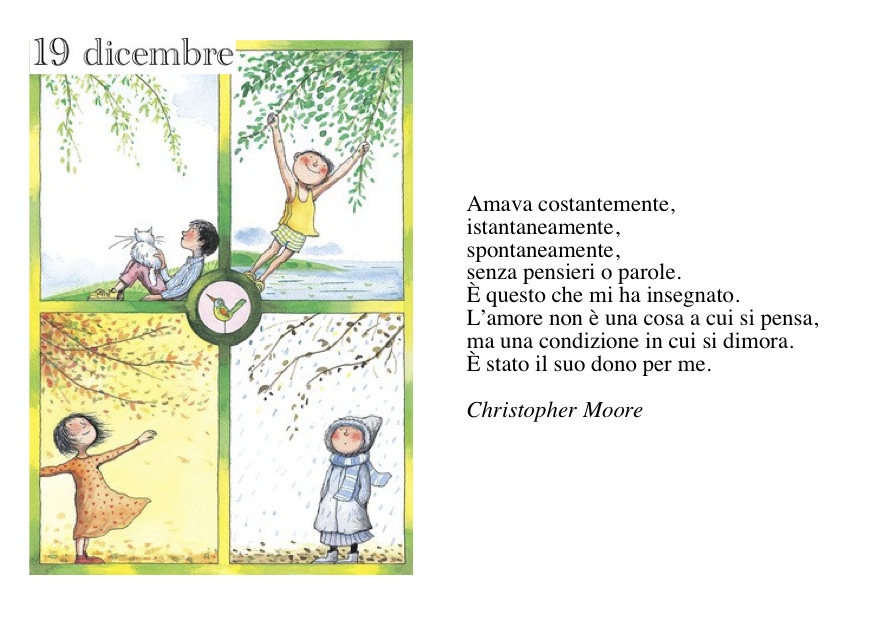 19 dicembre

Amava costantemente,
istantaneamente,
spontaneamente,
senza pensieri o parole.
È questo che mi ha insegnato.
L'amore non è una cosa a cui si pensa,
ma una condizione in cui si dimora.
È stato il suo dono per me.

Christopher Moore